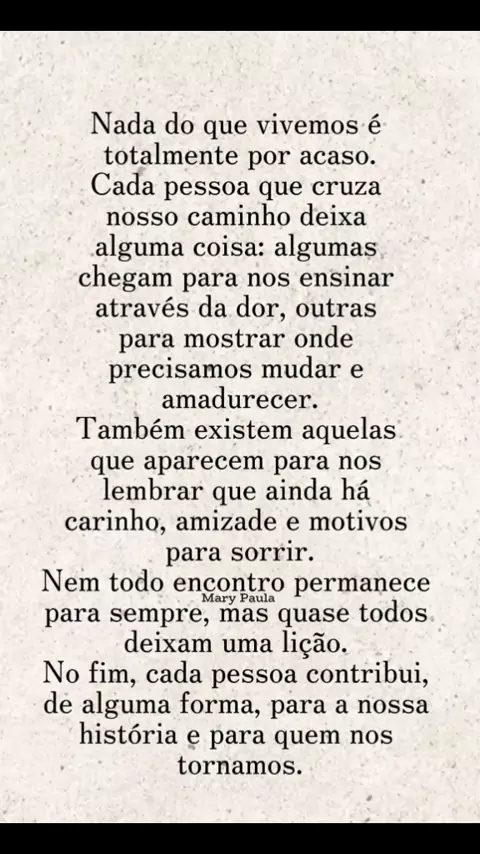 Nada do que vivemos é totalmente por acaso. Cada pessoa que cruza nosso caminho deixa alguma coisa: algumas chegam para nos ensinar através da dor, outras para mostrar onde precisamos mudar e amadurecer.

Também existem aquelas que aparecem para nos lembrar que ainda há carinho, amizade e motivos para sorrir.

Nem todo encontro permanece para sempre, mas quase todos deixam uma lição.

No fim, cada pessoa contribui, de alguma forma, para a nossa história e para quem nos tornamos.

Mary Paula